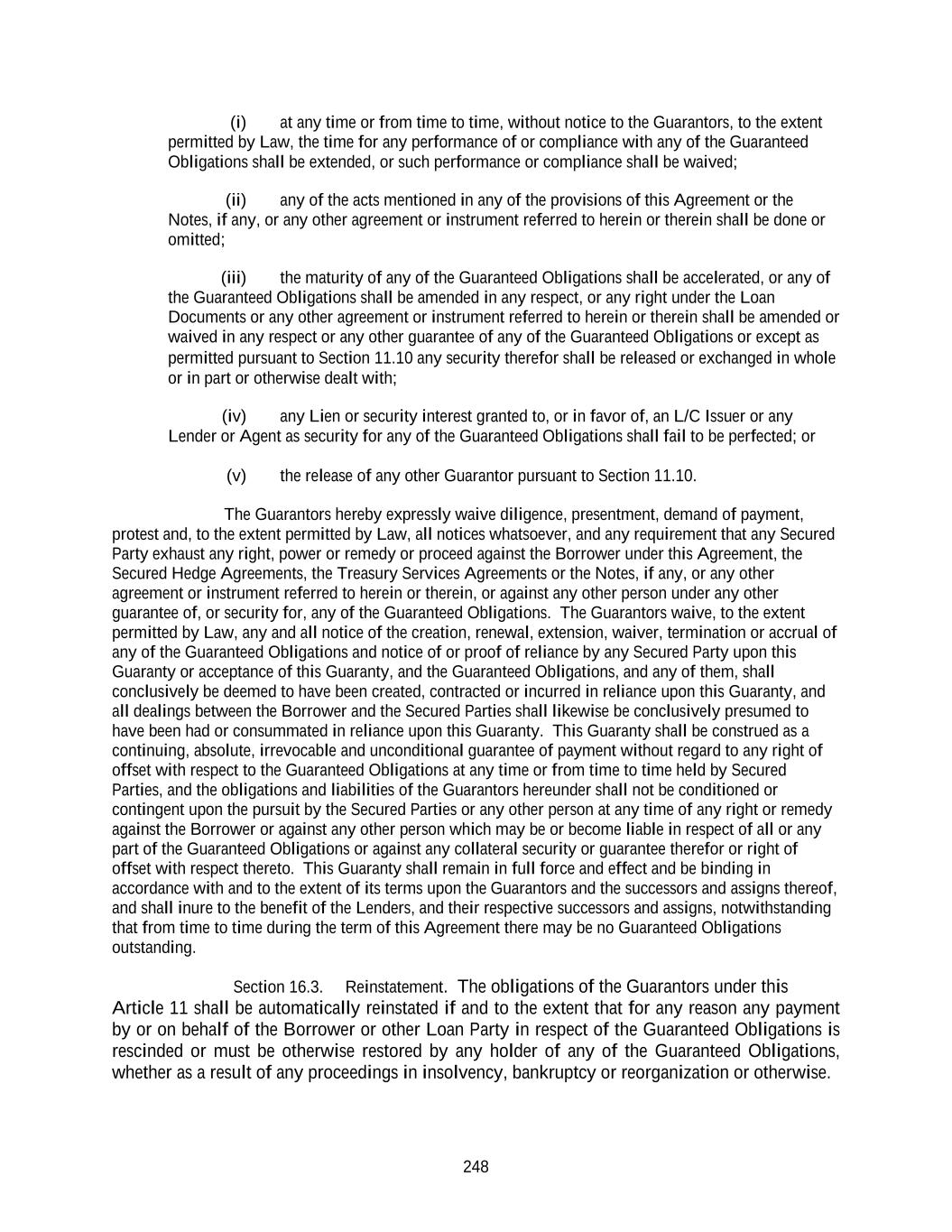 (i) at any time or from time to time, without notice to the Guarantors, to the extent permitted by Law, the time for any performance of or compliance with any of the Guaranteed Obligations shall be extended, or such performance or compliance shall be waived;

(ii) any of the acts mentioned in any of the provisions of this Agreement or the Notes, if any, or any other agreement or instrument referred to herein or therein shall be done or omitted;

(iii) the maturity of any of the Guaranteed Obligations shall be accelerated, or any of the Guaranteed Obligations shall be amended in any respect, or any right under the Loan Documents or any other agreement or instrument referred to herein or therein shall be amended or waived in any respect or any other guarantee of any of the Guaranteed Obligations or except as permitted pursuant to Section 11.10 any security therefor shall be released or exchanged in whole or in part or otherwise dealt with;

(iv) any Lien or security interest granted to, or in favor of, an L/C Issuer or any Lender or Agent as security for any of the Guaranteed Obligations shall fail to be perfected; or

(v) the release of any other Guarantor pursuant to Section 11.10.

The Guarantors hereby expressly waive diligence, presentment, demand of payment, protest and, to the extent permitted by Law, all notices whatsoever, and any requirement that any Secured Party exhaust any right, power or remedy or proceed against the Borrower under this Agreement, the Secured Hedge Agreements, the Treasury Services Agreements or the Notes, if any, or any other agreement or instrument referred to herein or therein, or against any other person under any other guarantee of, or security for, any of the Guaranteed Obligations. The Guarantors waive, to the extent permitted by Law, any and all notice of the creation, renewal, extension, waiver, termination or accrual of any of the Guaranteed Obligations and notice of or proof of reliance by any Secured Party upon this Guaranty or acceptance of this Guaranty, and the Guaranteed Obligations, and any of them, shall conclusively be deemed to have been created, contracted or incurred in reliance upon this Guaranty, and all dealings between the Borrower and the Secured Parties shall likewise be conclusively presumed to have been had or consummated in reliance upon this Guaranty. This Guaranty shall be construed as a continuing, absolute, irrevocable and unconditional guarantee of payment without regard to any right of offset with respect to the Guaranteed Obligations at any time or from time to time held by Secured Parties, and the obligations and liabilities of the Guarantors hereunder shall not be conditioned or contingent upon the pursuit by the Secured Parties or any other person at any time of any right or remedy against the Borrower or against any other person which may be or become liable in respect of all or any part of the Guaranteed Obligations or against any collateral security or guarantee therefor or right of offset with respect thereto. This Guaranty shall remain in full force and effect and be binding in accordance with and to the extent of its terms upon the Guarantors and the successors and assigns thereof, and shall inure to the benefit of the Lenders, and their respective successors and assigns, notwithstanding that from time to time during the term of this Agreement there may be no Guaranteed Obligations outstanding.

Section 16.3. Reinstatement. The obligations of the Guarantors under this Article 11 shall be automatically reinstated if and to the extent that for any reason any payment by or on behalf of the Borrower or other Loan Party in respect of the Guaranteed Obligations is rescinded or must be otherwise restored by any holder of any of the Guaranteed Obligations, whether as a result of any proceedings in insolvency, bankruptcy or reorganization or otherwise.

248